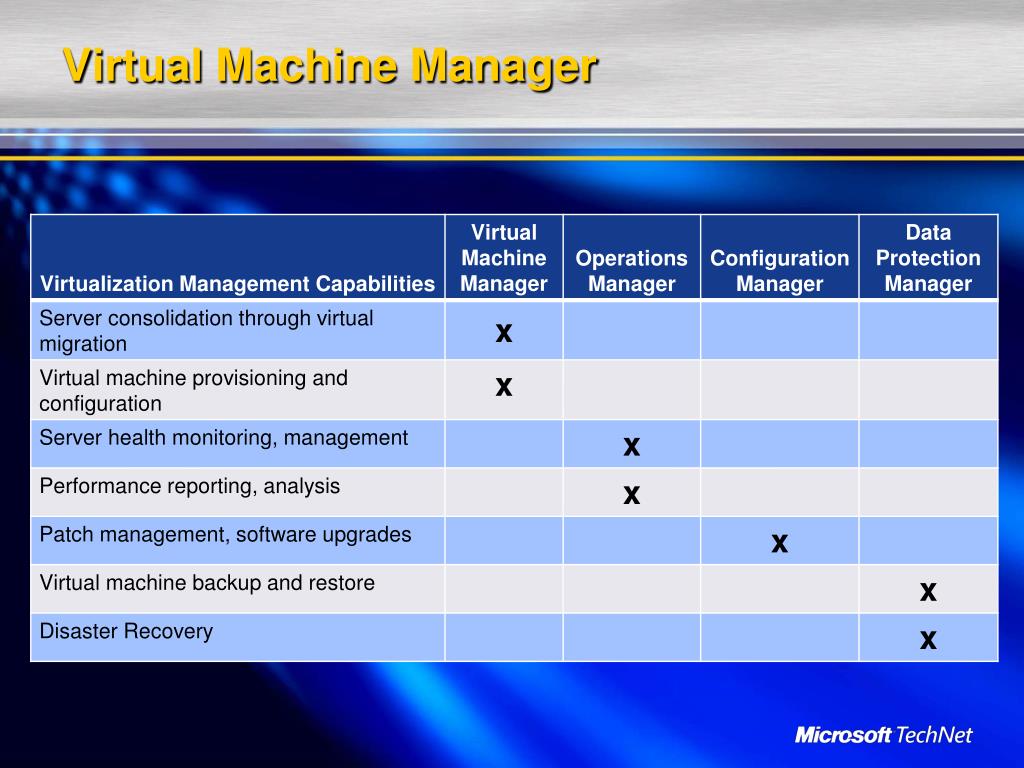 Virtual Machine Manager

| Virtualization Management Capabilities | Virtual Machine Manager | Operations Manager | Configuration Manager | Data Protection Manager |
|---|---|---|---|---|
| Server consolidation through virtual migration | x | | | |
| Virtual machine provisioning and configuration | x | | | |
| Server health monitoring, management | | x | | |
| Performance reporting, analysis | | x | | |
| Patch management, software upgrades | | | x | |
| Virtual machine backup and restore | | | | x |
| Disaster Recovery | | | | x |

Microsoft TechNet